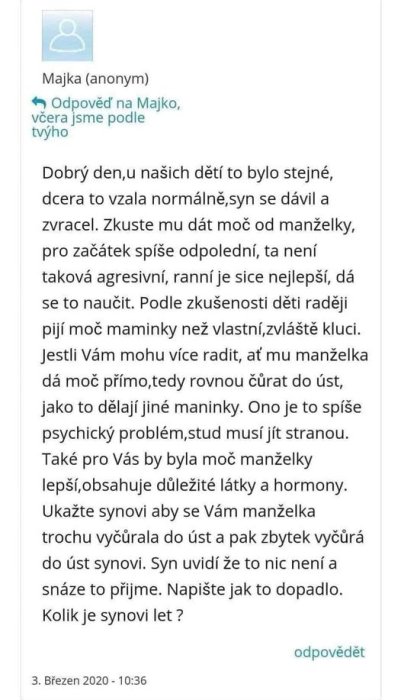 Majka (anonym)

Odpověď na Majko, včera jsme podle tvýho

Dobrý den,u našich dětí to bylo stejné, dcera to vzala normálně,syn se dávil a zvracel. Zkuste mu dát moč od manželky, pro začátek spíše odpolední, ta není taková agresivní, ranní je sice nejlepší, dá se to naučit. Podle zkušenosti děti raději pijí moč maminky než vlastní,zvláště kluci. Jestli Vám mohu více radit, ať mu manželka dá moč přímo,tedy rovnou čůrat do úst, jako to dělají jiné maninky. Ono je to spíše psychický problém,stud musí jít stranou. Také pro Vás by byla moč manželky lepší,obsahuje důležité látky a hormony. Ukažte synovi aby se Vám manželka trochu vyčůrala do úst a pak zbytek vyčůrá do úst synovi. Syn uvidí že to nic není a snáze to přijme. Napište jak to dopadlo. Kolik je synovi let ?

odpovědět

3. Březen 2020 - 10:36